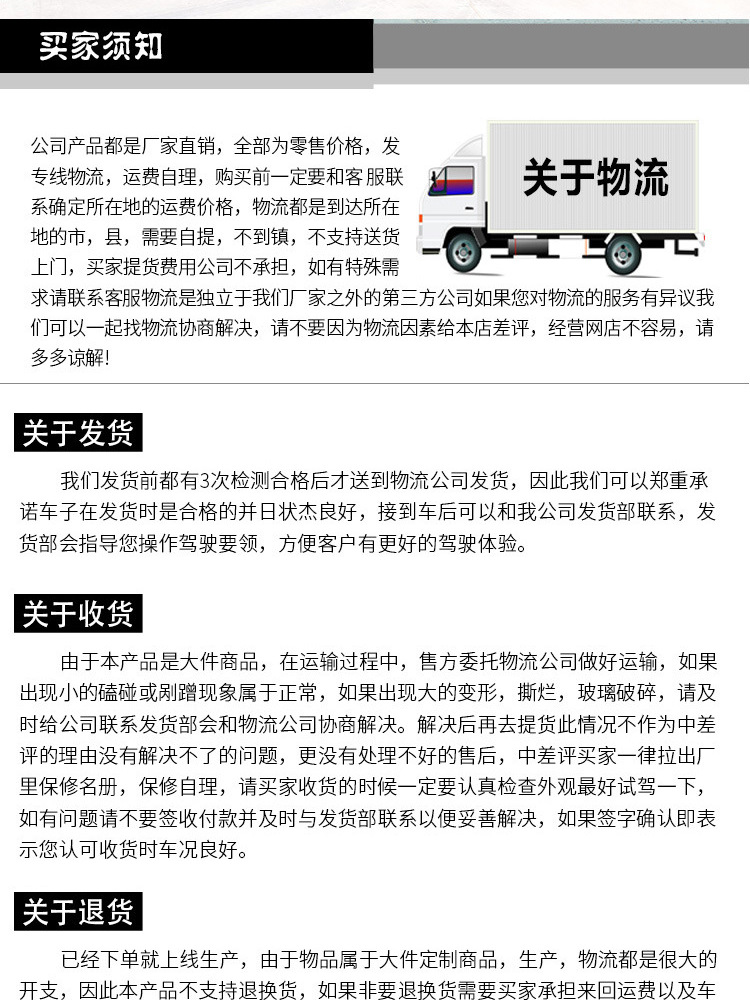 买家须知

公司产品都是厂家直销，全部为零售价格，发专线物流，运费自理，购买前一定要和客服联系确定所在地的运费价格，物流都是到达所在地的市，县，需要自提，不到镇，不支持送货上门，买家提货费用公司不承担，如有特殊需求请联系客服物流是独立于我们厂家之外的第三方公司如果您对物流的服务有异议我们可以一起找物流协商解决，请不要因为物流因素给本店差评，经营网店不容易，请多多谅解！

关于物流

关于发货

我们发货前都有3次检测合格后才送到物流公司发货，因此我们可以郑重承诺车子在发货时是合格的并日状杰良好，接到车后可以和我公司发货部联系，发货部会指导您操作驾驶要领，方便客户有更好的驾驶体验。

关于收货

由于本产品是大件商品，在运输过程中，售方委托物流公司做好运输，如果出现小的磕碰或剐蹭现象属于正常，如果出现大的变形，撕烂，玻璃破碎，请及时给公司联系发货部会和物流公司协商解决。解决后再去提货此情况不作为中差评的理由没有解决不了的问题，更没有处理不好的售后，中差评买家一律拉出厂里保修名册，保修自理，请买家收货的时候一定要认真检查外观最好试驾一下，如有问题请不要签收付款并及时与发货部联系以便妥善解决，如果签字确认即表示您认可收货时车况良好。

关于退货

已经下单就上线生产，由于物品属于大件定制商品，生产，物流都是很大的开支，因此本产品不支持退换货，如果非要退换货需要买家承担来回运费以及车